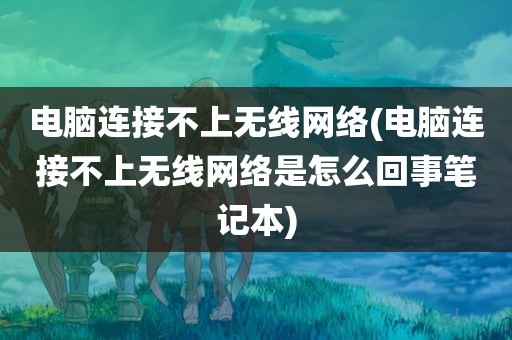 电脑连接不上无线网络(电脑连接不上无线网络是怎么回事笔记本)